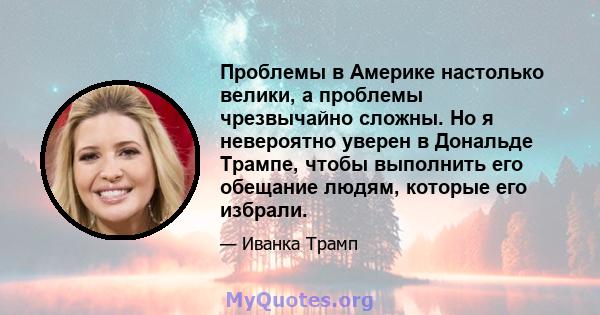 Проблемы в Америке настолько велики, а проблемы чрезвычайно сложны. Но я невероятно уверен в Дональде Трампе, чтобы выполнить его обещание людям, которые его избрали.

— Иванка Трамп

MyQuotes.org